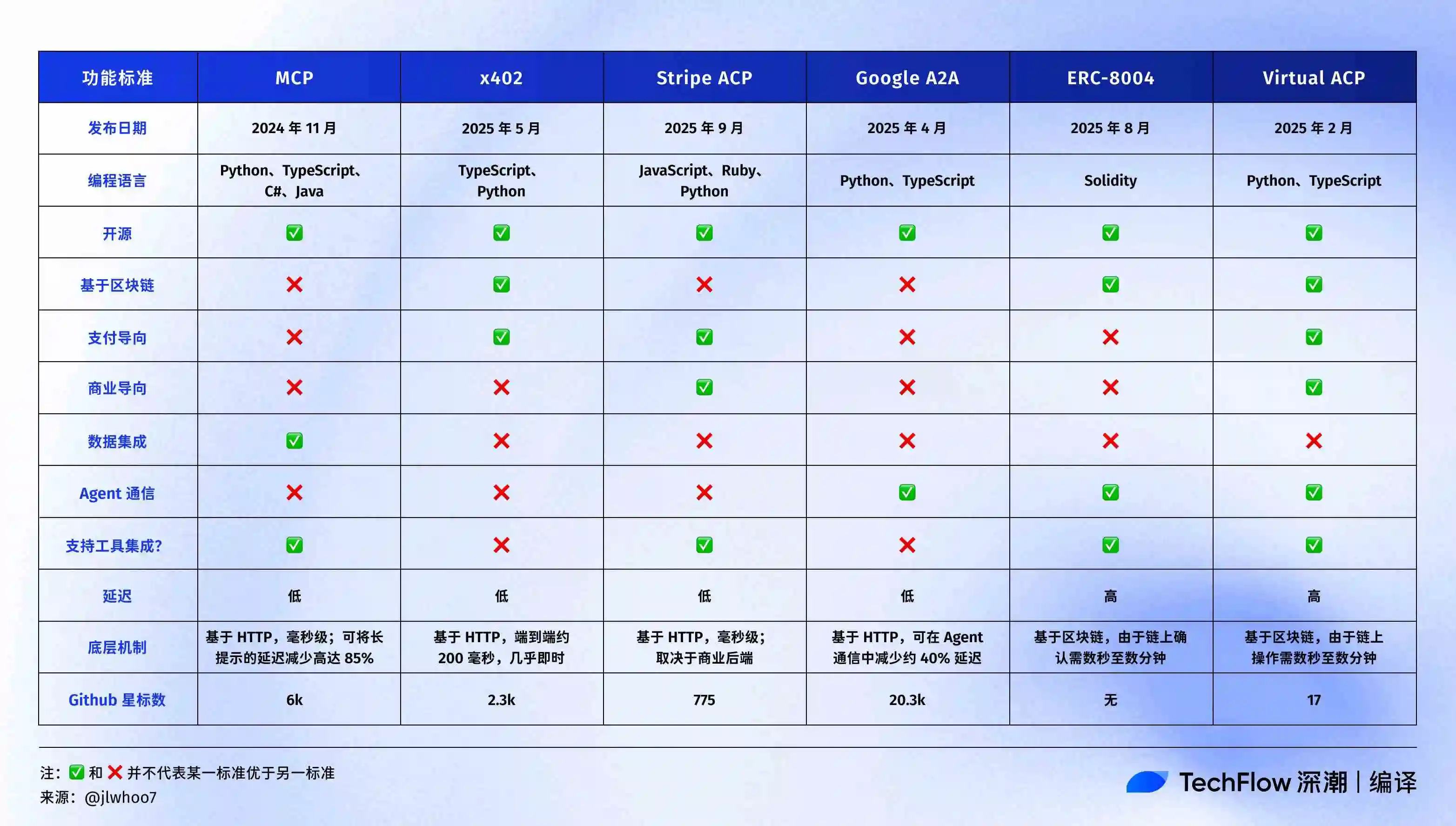 | 功能标准 | MCP | x402 | Stripe ACP | Google A2A | ERC-8004 | Virtual ACP |
|---|---|---|---|---|---|---|
| 发布日期 | 2024 年 11 月 | 2025 年 5 月 | 2025 年 9 月 | 2025 年 4 月 | 2025 年 8 月 | 2025 年 2 月 |
| 编程语言 | Python、TypeScript、C#、Java | TypeScript、Python | JavaScript、Ruby、Python | Python、TypeScript | Solidity | Python、TypeScript |
| 开源 | ✅ | ✅ | ✅ | ✅ | ✅ | ✅ |
| 基于区块链 | ❌ | ✅ | ❌ | ❌ | ✅ | ✅ |
| 支付导向 | ❌ | ✅ | ✅ | ❌ | ❌ | ✅ |
| 商业导向 | ❌ | ❌ | ✅ | ❌ | ❌ | ✅ |
| 数据集成 | ✅ | ❌ | ❌ | ❌ | ❌ | ❌ |
| Agent 通信 | ❌ | ❌ | ❌ | ✅ | ✅ | ✅ |
| 支持工具集成? | ✅ | ❌ | ✅ | ❌ | ✅ | ✅ |
| 延迟 | 低 | 低 | 低 | 低 | 高 | 高 |
| 底层机制 | 基于 HTTP，毫秒级；可将长提示的延迟减少高达 85% | 基于 HTTP，端到端约 200 毫秒，几乎即时 | 基于 HTTP，毫秒级；取决于商业后端 | 基于 HTTP，可在 Agent 通信中减少约 40% 延迟 | 基于区块链，由于链上确认需数秒至数分钟 | 基于区块链，由于链上操作需数秒至数分钟 |
| Github 星标数 | 6k | 2.3k | 775 | 20.3k | 无 | 17 |

注：✅ 和 ❌ 并不代表某一标准优于另一标准
来源：@jlwhoo7

TechFlow 深潮 | 编译